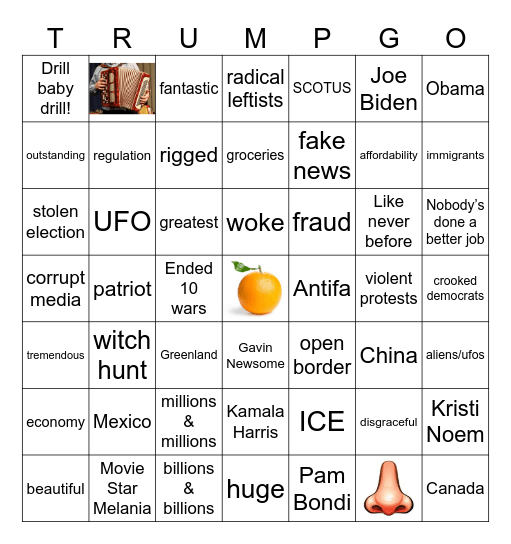 | T | R | U | M | P | G | O |
|---|---|---|---|---|---|---|
| Drill baby drill! | | fantastic | radical leftists | SCOTUS | Joe Biden | Obama |
| outstanding | regulation | rigged | groceries | fake news | affordability | immigrants |
| stolen election | UFO | greatest | woke | fraud | Like never before | Nobody's done a better job |
| corrupt media | patriot | Ended 10 wars | | Antifa | violent protests | crooked democrats |
| tremendous | witch hunt | Greenland | Gavin Newsome | open border | China | aliens/ufos |
| economy | Mexico | millions & millions | Kamala Harris | ICE | disgraceful | Kristi Noem |
| beautiful | Movie Star Melania | billions & billions | huge | Pam Bondi | | Canada |